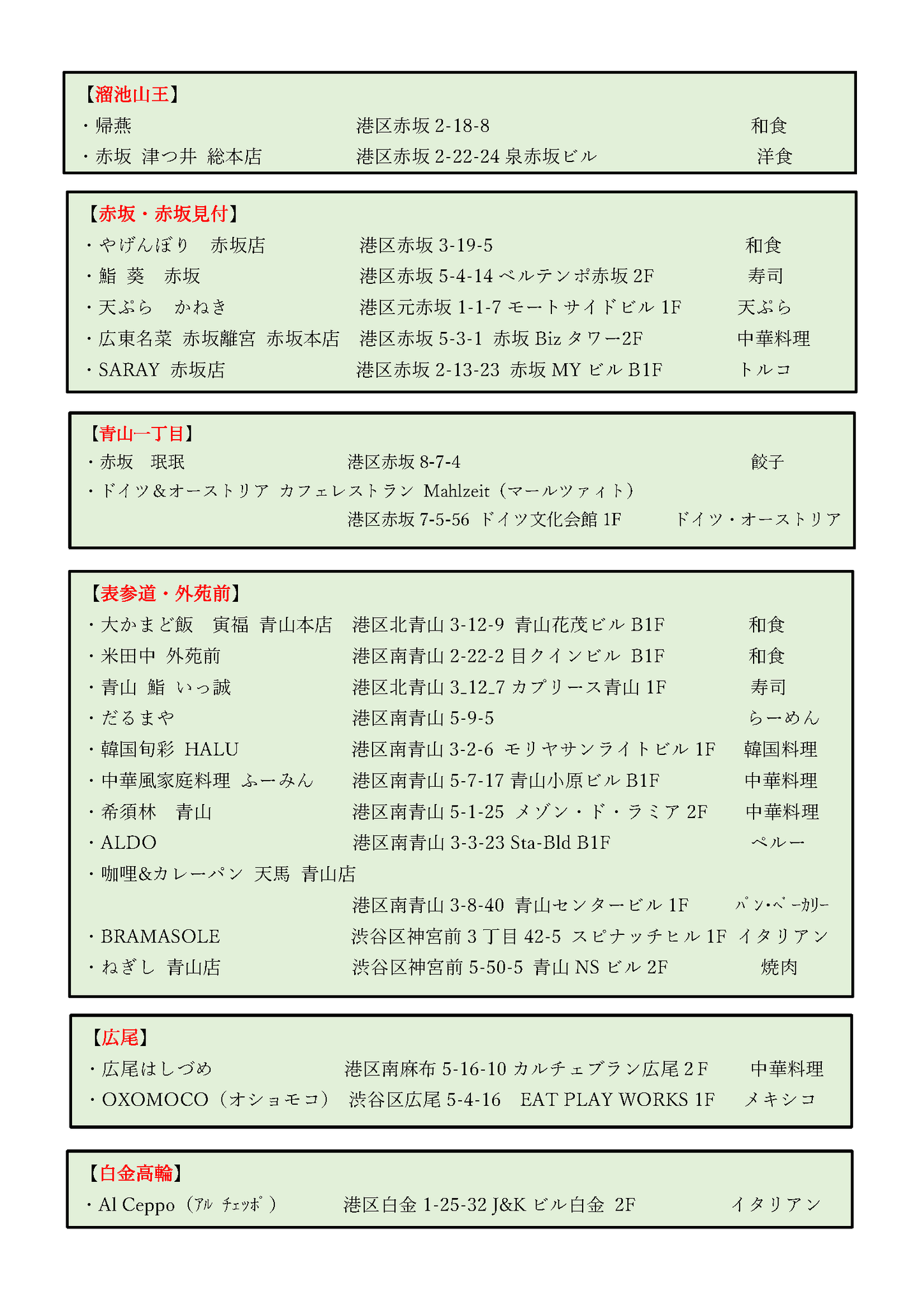 【溜池山王】
・帰燕　港区赤坂 2-18-8　和食
・赤坂 津つ井 総本店　港区赤坂 2-22-24 泉赤坂ビル　洋食

【赤坂・赤坂見付】
・やげんぼり　赤坂店　港区赤坂 3-19-5　和食
・鮨 葵　赤坂　港区赤坂 5-4-14 ベルテンポ赤坂 2F　寿司
・天ぷら　かねき　港区元赤坂 1-1-7 モートサイドビル 1F　天ぷら
・広東名菜 赤坂離宮 赤坂本店　港区赤坂 5-3-1 赤坂 Biz タワー2F　中華料理
・SARAY 赤坂店　港区赤坂 2-13-23 赤坂 MY ビル B1F　トルコ

【青山一丁目】
・赤坂　珉珉　港区赤坂 8-7-4　餃子
・ドイツ＆オーストリア カフェレストラン Mahlzeit（マールツァイト）
港区赤坂 7-5-56 ドイツ文化会館 1F　ドイツ・オーストリア

【表参道・外苑前】
・大かまど飯　寅福 青山本店　港区北青山 3-12-9 青山花茂ビル B1F　和食
・米田中 外苑前　港区南青山 2-22-2 目クインビル B1F　和食
・青山 鮨 いっ誠　港区北青山 3_12_7 カプリース青山 1F　寿司
・だるまや　港区南青山 5-9-5　らーめん
・韓国旬彩 HALU　港区南青山 3-2-6 モリヤサンライトビル 1F　韓国料理
・中華風家庭料理 ふーみん　港区南青山 5-7-17 青山小原ビル B1F　中華料理
・希須林　青山　港区南青山 5-1-25 メゾン・ド・ラミア 2F　中華料理
・ALDO　港区南青山 3-3-23 Sta-Bld B1F　ペルー
・咖哩&カレーパン 天馬 青山店
港区南青山 3-8-40 青山センタービル 1F　ﾊﾟﾝ･ﾍﾞｰｶﾘｰ
・BRAMASOLE　渋谷区神宮前 3 丁目 42-5 スピナッチヒル 1F　イタリアン
・ねぎし 青山店　渋谷区神宮前 5-50-5 青山 NS ビル 2F　焼肉

【広尾】
・広尾はしづめ　港区南麻布 5-16-10 カルチェブラン広尾 2 F　中華料理
・OXOMOCO（オショモコ）　渋谷区広尾 5-4-16　EAT PLAY WORKS 1F　メキシコ

【白金高輪】
・Al Ceppo（ｱﾙ ﾁｪｯﾎﾟ）　港区白金 1-25-32 J&K ビル白金 2F　イタリアン